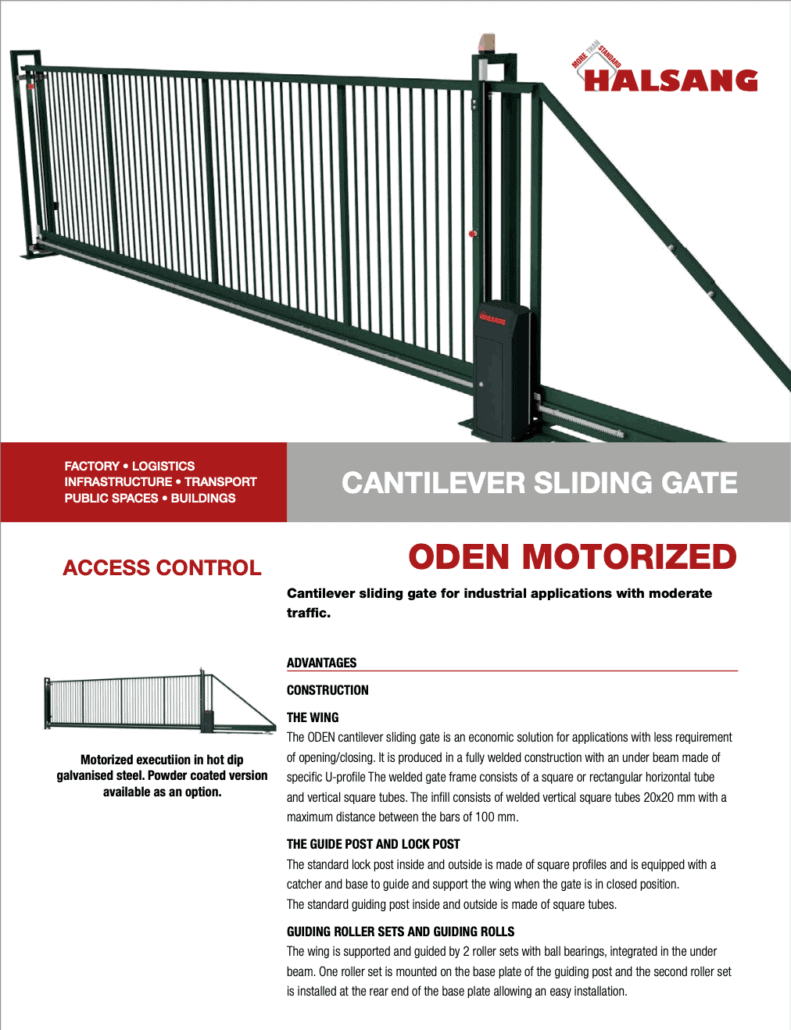 MORE THAN STANDARD
HALSANG

HALSANG

FACTORY • LOGISTICS
INFRASTRUCTURE • TRANSPORT
PUBLIC SPACES • BUILDINGS

CANTILEVER SLIDING GATE

ACCESS CONTROL

ODEN MOTORIZED

Cantilever sliding gate for industrial applications with moderate traffic.

Motorized executiion in hot dip galvanised steel. Powder coated version available as an option.

ADVANTAGES

CONSTRUCTION

THE WING

The ODEN cantilever sliding gate is an economic solution for applications with less requirement of opening/closing. It is produced in a fully welded construction with an under beam made of specific U-profile The welded gate frame consists of a square or rectangular horizontal tube and vertical square tubes. The infill consists of welded vertical square tubes 20x20 mm with a maximum distance between the bars of 100 mm.

THE GUIDE POST AND LOCK POST

The standard lock post inside and outside is made of square profiles and is equipped with a catcher and base to guide and support the wing when the gate is in closed position.
The standard guiding post inside and outside is made of square tubes.

GUIDING ROLLER SETS AND GUIDING ROLLS

The wing is supported and guided by 2 roller sets with ball bearings, integrated in the under beam. One roller set is mounted on the base plate of the guiding post and the second roller set is installed at the rear end of the base plate allowing an easy installation.